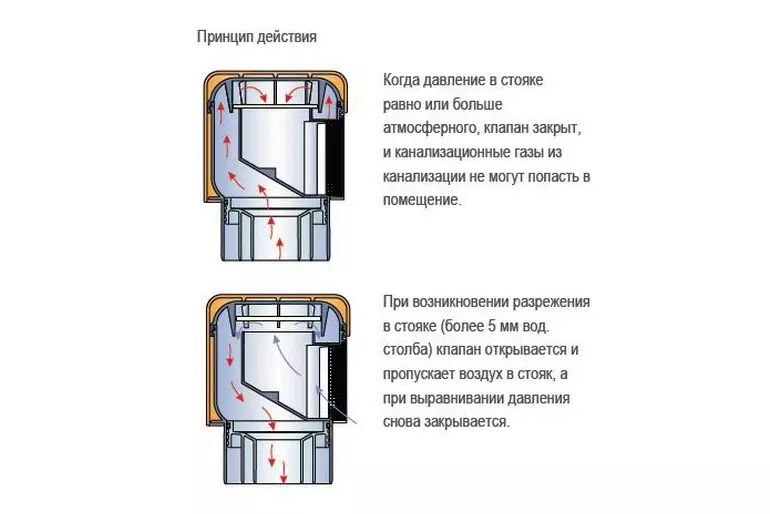 Принцип действия

Когда давление в стояке равно или больше атмосферного, клапан закрыт, и канализационные газы из канализации не могут попасть в помещение.

При возникновении разрежения в стояке (более 5 мм вод. столба) клапан открывается и пропускает воздух в стояк, а при выравнивании давления снова закрывается.